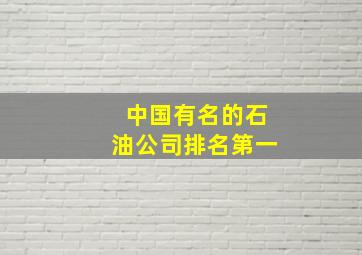 中国有名的石油公司排名第一